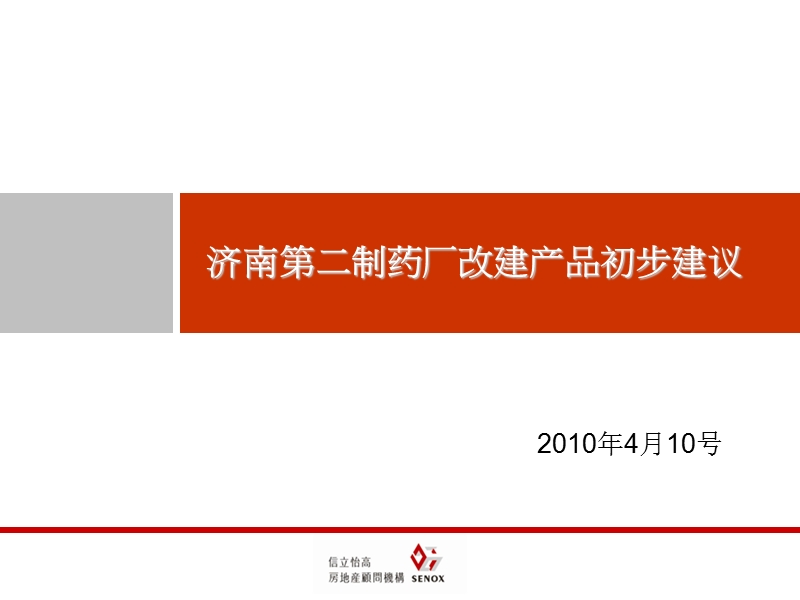 济南第二制药厂改建产品初步建议

2010年4月10号

信立怡高
房地産顧問機構 SENOX